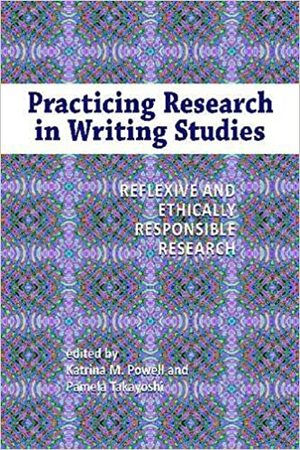 Practicing Research in Writing Studies

REFLEXIVE AND ETHICALLY RESPONSIBLE RESEARCH

edited by
Katrina M. Powell and
Pamela Takayoshi